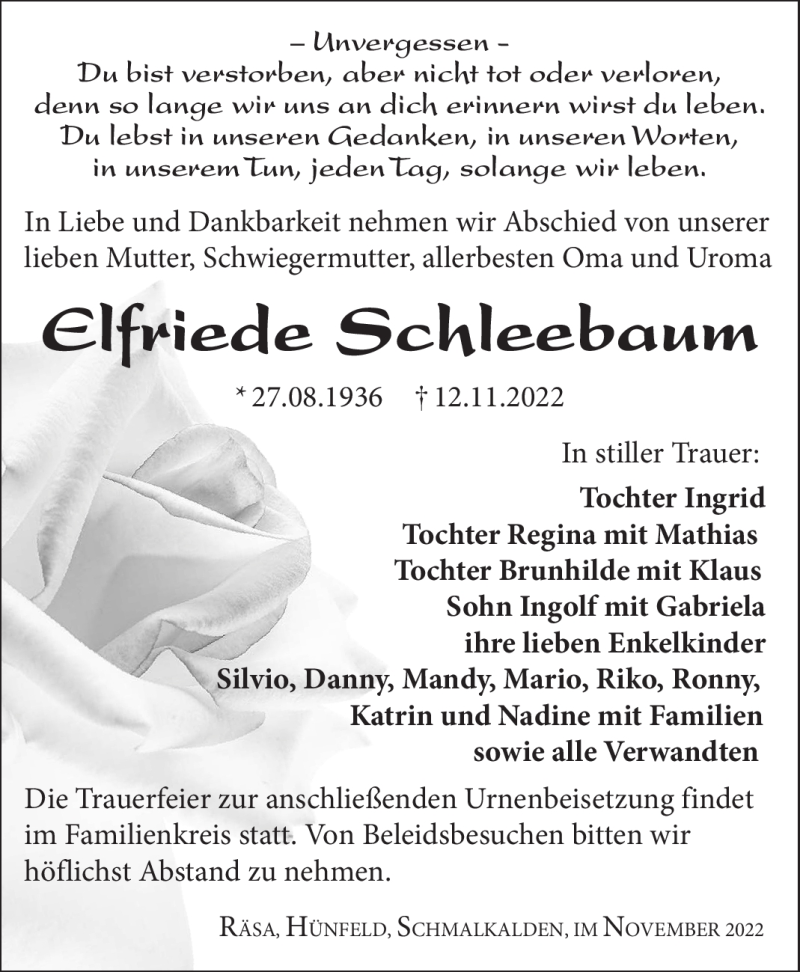 – Unvergessen –
Du bist verstorben, aber nicht tot oder verloren, denn so lange wir uns an dich erinnern wirst du leben. Du lebst in unseren Gedanken, in unseren Worten, in unserem Tun, jeden Tag, solange wir leben.

In Liebe und Dankbarkeit nehmen wir Abschied von unserer lieben Mutter, Schwiegermutter, allerbesten Oma und Uroma

Elfriede Schleebaum

* 27.08.1936 † 12.11.2022

In stiller Trauer:

Tochter Ingrid
Tochter Regina mit Mathias
Tochter Brunhilde mit Klaus
Sohn Ingolf mit Gabriela
ihre lieben Enkelkinder
Silvio, Danny, Mandy, Mario, Riko, Ronny,
Katrin und Nadine mit Familien
sowie alle Verwandten

Die Trauerfeier zur anschließenden Urnenbeisetzung findet im Familienkreis statt. Von Beleidsbesuchen bitten wir höflichst Abstand zu nehmen.

Räsa, Hünfeld, Schmalkalden, im November 2022